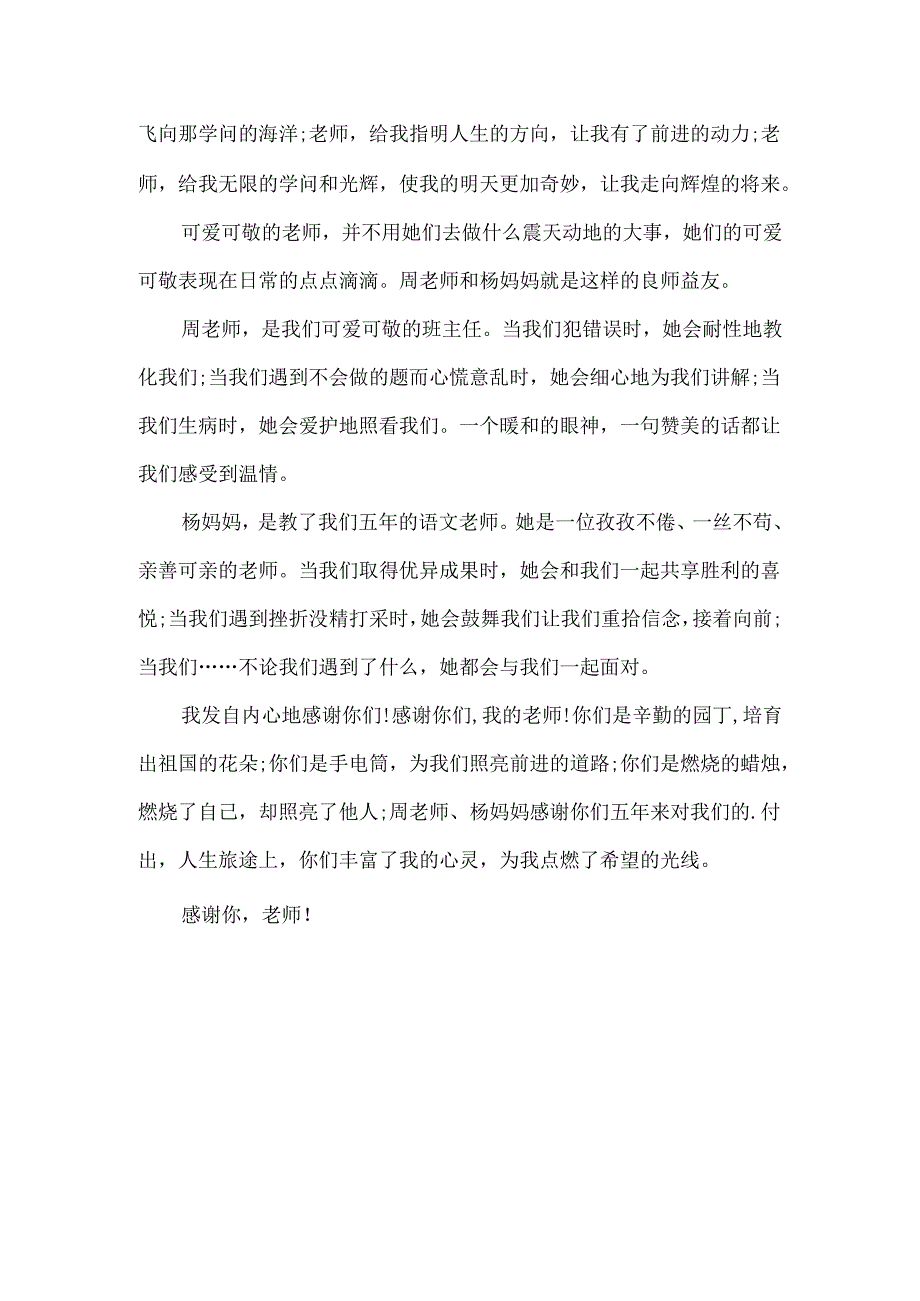 飞向那学问的海洋;老师，给我指明人生的方向，让我有了前进的动力;老师，给我无限的学问和光辉，使我的明天更加奇妙，让我走向辉煌的将来。

可爱可敬的老师，并不用她们去做什么震天动地的大事，她们的可爱可敬表现在日常的点点滴滴。周老师和杨妈妈就是这样的良师益友。

周老师，是我们可爱可敬的班主任。当我们犯错误时，她会耐性地教化我们;当我们遇到不会做的题而心慌意乱时，她会细心地为我们讲解;当我们生病时，她会爱护地照看我们。一个暖和的眼神，一句赞美的话都让我们感受到温情。

杨妈妈，是教了我们五年的语文老师。她是一位孜孜不倦、一丝不苟、亲善可亲的老师。当我们取得优异成果时，她会和我们一起共享胜利的喜悦;当我们遇到挫折没精打采时，她会鼓舞我们让我们重拾信念，接着向前;当我们……不论我们遇到了什么，她都会与我们一起面对。

我发自内心地感谢你们!感谢你们,我的老师!你们是辛勤的园丁,培育出祖国的花朵;你们是手电筒，为我们照亮前进的道路;你们是燃烧的蜡烛，燃烧了自己，却照亮了他人;周老师、杨妈妈感谢你们五年来对我们的.付出，人生旅途上，你们丰富了我的心灵，为我点燃了希望的光线。

感谢你，老师!